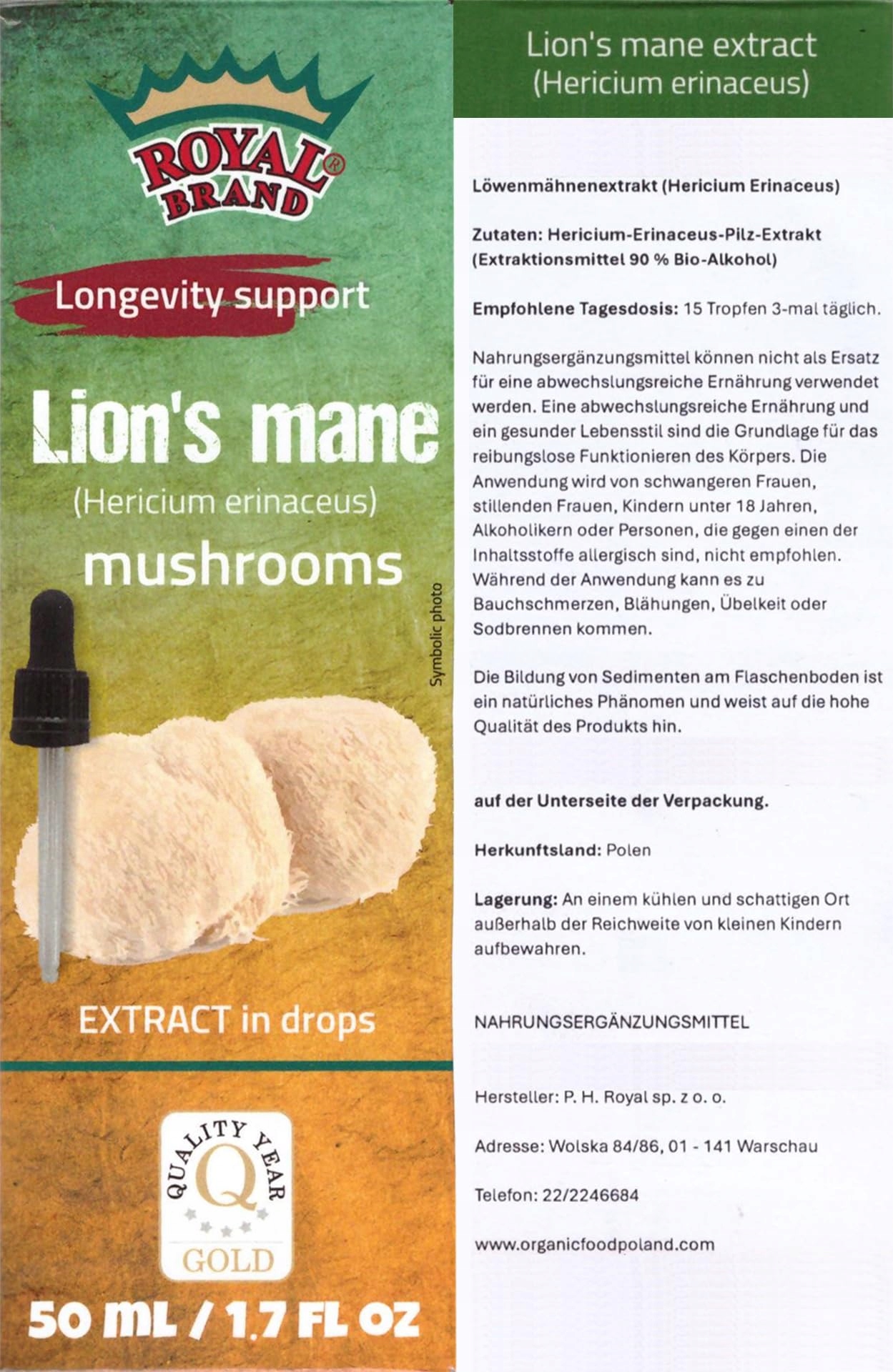 ROYAL® BRAND

Longevity support

Lion's mane
(Hericium erinaceus)
mushrooms

Symbolic photo

EXTRACT in drops

QUALITY YEAR
Q
GOLD

50 ML / 1.7 FL OZ

Lion's mane extract
(Hericium erinaceus)

Löwenmähnenextrakt (Hericium Erinaceus)

Zutaten: Hericium-Erinaceus-Pilz-Extrakt (Extraktionsmittel 90 % Bio-Alkohol)

Empfohlene Tagesdosis: 15 Tropfen 3-mal täglich.

Nahrungsergänzungsmittel können nicht als Ersatz für eine abwechslungsreiche Ernährung verwendet werden. Eine abwechslungsreiche Ernährung und ein gesunder Lebensstil sind die Grundlage für das reibungslose Funktionieren des Körpers. Die Anwendung wird von schwangeren Frauen, stillenden Frauen, Kindern unter 18 Jahren, Alkoholikern oder Personen, die gegen einen der Inhaltsstoffe allergisch sind, nicht empfohlen. Während der Anwendung kann es zu Bauchschmerzen, Blähungen, Übelkeit oder Sodbrennen kommen.

Die Bildung von Sedimenten am Flaschenboden ist ein natürliches Phänomen und weist auf die hohe Qualität des Produkts hin.

auf der Unterseite der Verpackung.

Herkunftsland: Polen

Lagerung: An einem kühlen und schattigen Ort außerhalb der Reichweite von kleinen Kindern aufbewahren.

NAHRUNGSERGÄNZUNGSMITTEL

Hersteller: P. H. Royal sp. z o. o.

Adresse: Wolska 84/86, 01 - 141 Warschau

Telefon: 22/2246684

www.organicfoodpoland.com